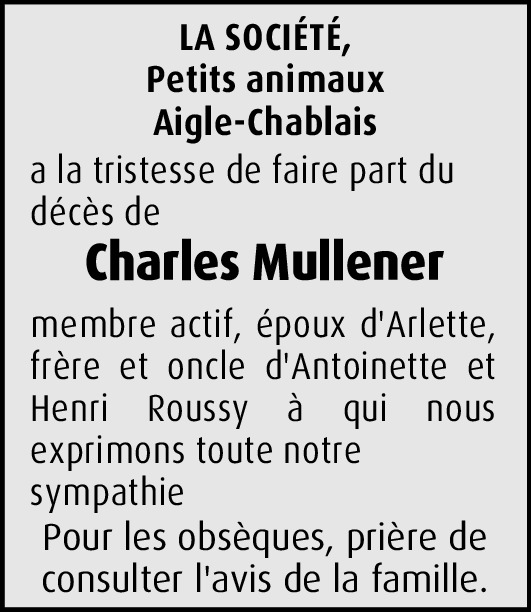 LA SOCIÉTÉ,
Petits animaux
Aigle-Chablais

a la tristesse de faire part du décès de

Charles Mullener

membre actif, époux d'Arlette, frère et oncle d'Antoinette et Henri Roussy à qui nous exprimons toute notre sympathie

Pour les obsèques, prière de consulter l'avis de la famille.